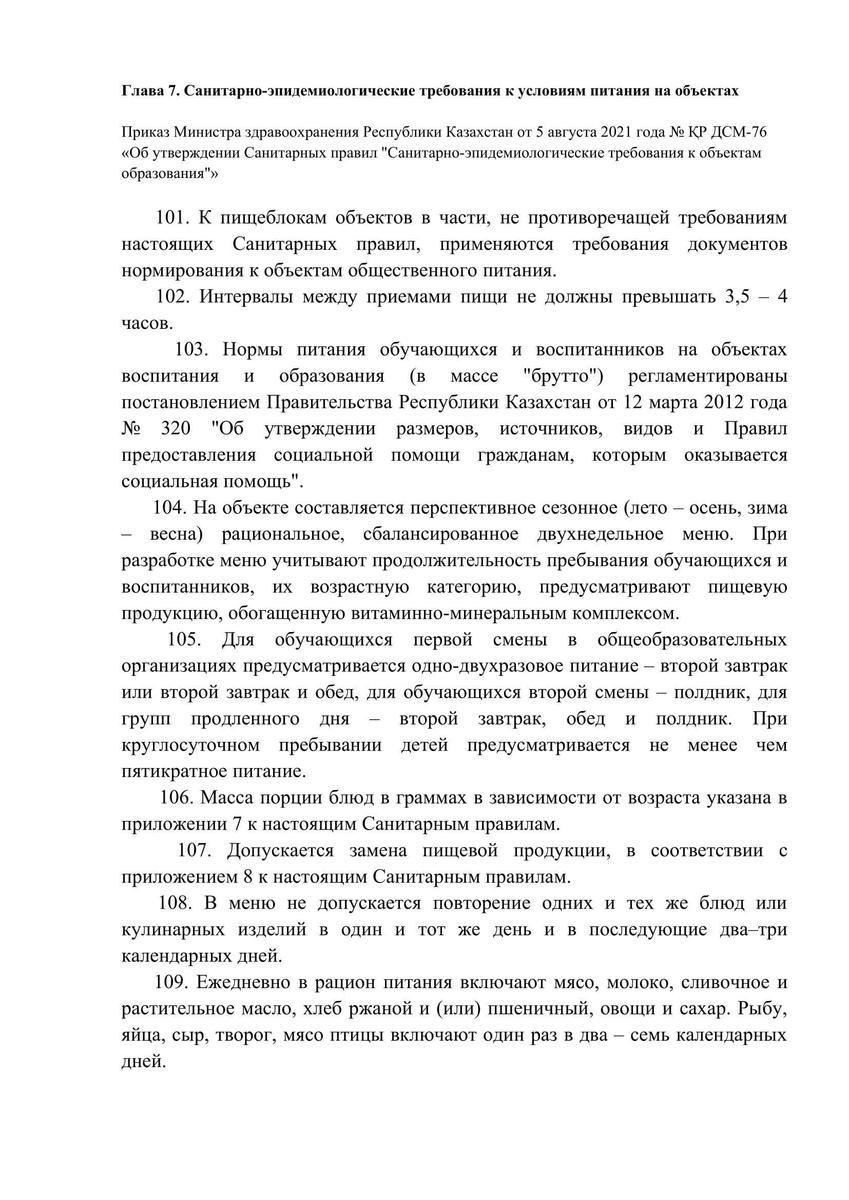 Глава 7. Санитарно-эпидемиологические требования к условиям питания на объектах

Приказ Министра здравоохранения Республики Казахстан от 5 августа 2021 года № ҚР ДСМ-76 «Об утверждении Санитарных правил "Санитарно-эпидемиологические требования к объектам образования"»

101. К пищеблокам объектов в части, не противоречащей требованиям настоящих Санитарных правил, применяются требования документов нормирования к объектам общественного питания.

102. Интервалы между приемами пищи не должны превышать 3,5 – 4 часов.

103. Нормы питания обучающихся и воспитанников на объектах воспитания и образования (в массе "брутто") регламентированы постановлением Правительства Республики Казахстан от 12 марта 2012 года № 320 "Об утверждении размеров, источников, видов и Правил предоставления социальной помощи гражданам, которым оказывается социальная помощь".

104. На объекте составляется перспективное сезонное (лето – осень, зима – весна) рациональное, сбалансированное двухнедельное меню. При разработке меню учитывают продолжительность пребывания обучающихся и воспитанников, их возрастную категорию, предусматривают пищевую продукцию, обогащенную витаминно-минеральным комплексом.

105. Для обучающихся первой смены в общеобразовательных организациях предусматривается одно-двухразовое питание – второй завтрак или второй завтрак и обед, для обучающихся второй смены – полдник, для групп продленного дня – второй завтрак, обед и полдник. При круглосуточном пребывании детей предусматривается не менее чем пятикратное питание.

106. Масса порции блюд в граммах в зависимости от возраста указана в приложении 7 к настоящим Санитарным правилам.

107. Допускается замена пищевой продукции, в соответствии с приложением 8 к настоящим Санитарным правилам.

108. В меню не допускается повторение одних и тех же блюд или кулинарных изделий в один и тот же день и в последующие два–три календарных дней.

109. Ежедневно в рацион питания включают мясо, молоко, сливочное и растительное масло, хлеб ржаной и (или) пшеничный, овощи и сахар. Рыбу, яйца, сыр, творог, мясо птицы включают один раз в два – семь календарных дней.